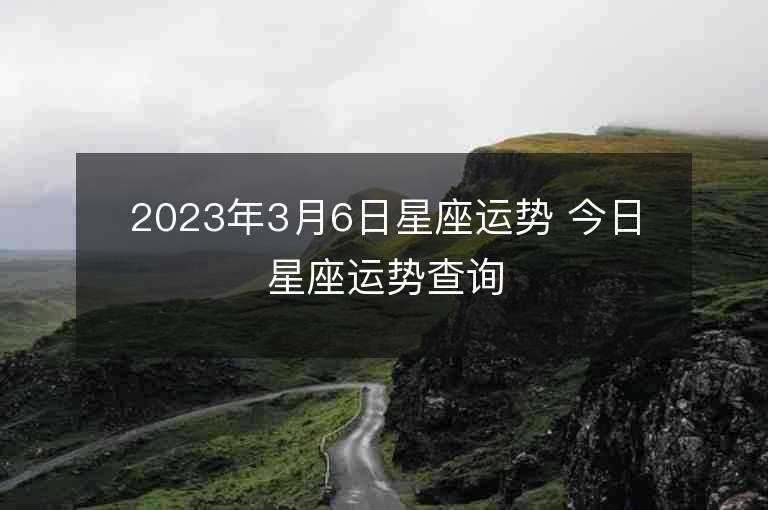 2023年3月6日星座运势 今日星座运势查询